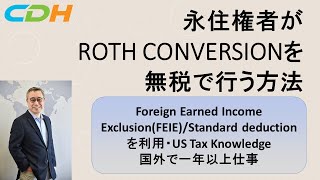 CDH

永住権者が ROTH CONVERSIONを 無税で行う方法

Foreign Earned Income Exclusion(FEIE)/Standard deduction を利用・US Tax Knowledge 国外で一年以上仕事